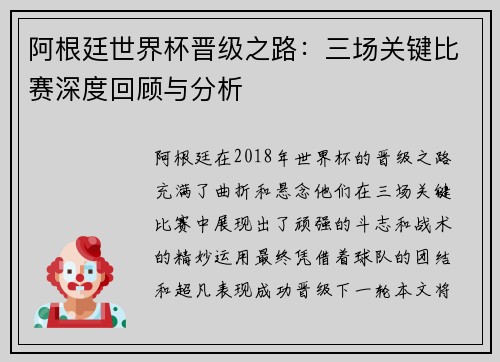 阿根廷世界杯晋级之路：三场关键比赛深度回顾与分析

阿根廷在2018年世界杯的晋级之路充满了曲折和悬念他们在三场关键比赛中展现出了顽强的斗志和战术的精妙运用最终凭借着球队的团结和超凡表现成功晋级下一轮本文将